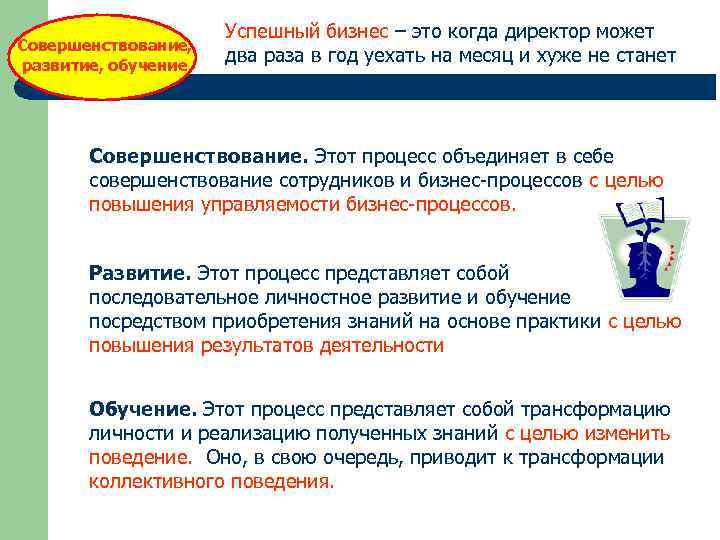 Совершенствование, развитие, обучение

Успешный бизнес – это когда директор может два раза в год уехать на месяц и хуже не станет

Совершенствование. Этот процесс объединяет в себе совершенствование сотрудников и бизнес-процессов с целью повышения управляемости бизнес-процессов.

Развитие. Этот процесс представляет собой последовательное личностное развитие и обучение посредством приобретения знаний на основе практики с целью повышения результатов деятельности

Обучение. Этот процесс представляет собой трансформацию личности и реализацию полученных знаний с целью изменить поведение. Оно, в свою очередь, приводит к трансформации коллективного поведения.